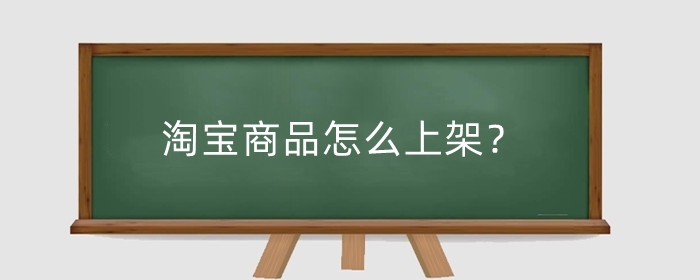 淘宝商品怎么上架？